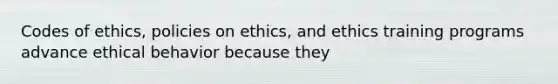 Codes of ethics, policies on ethics, and ethics training programs advance ethical behavior because they